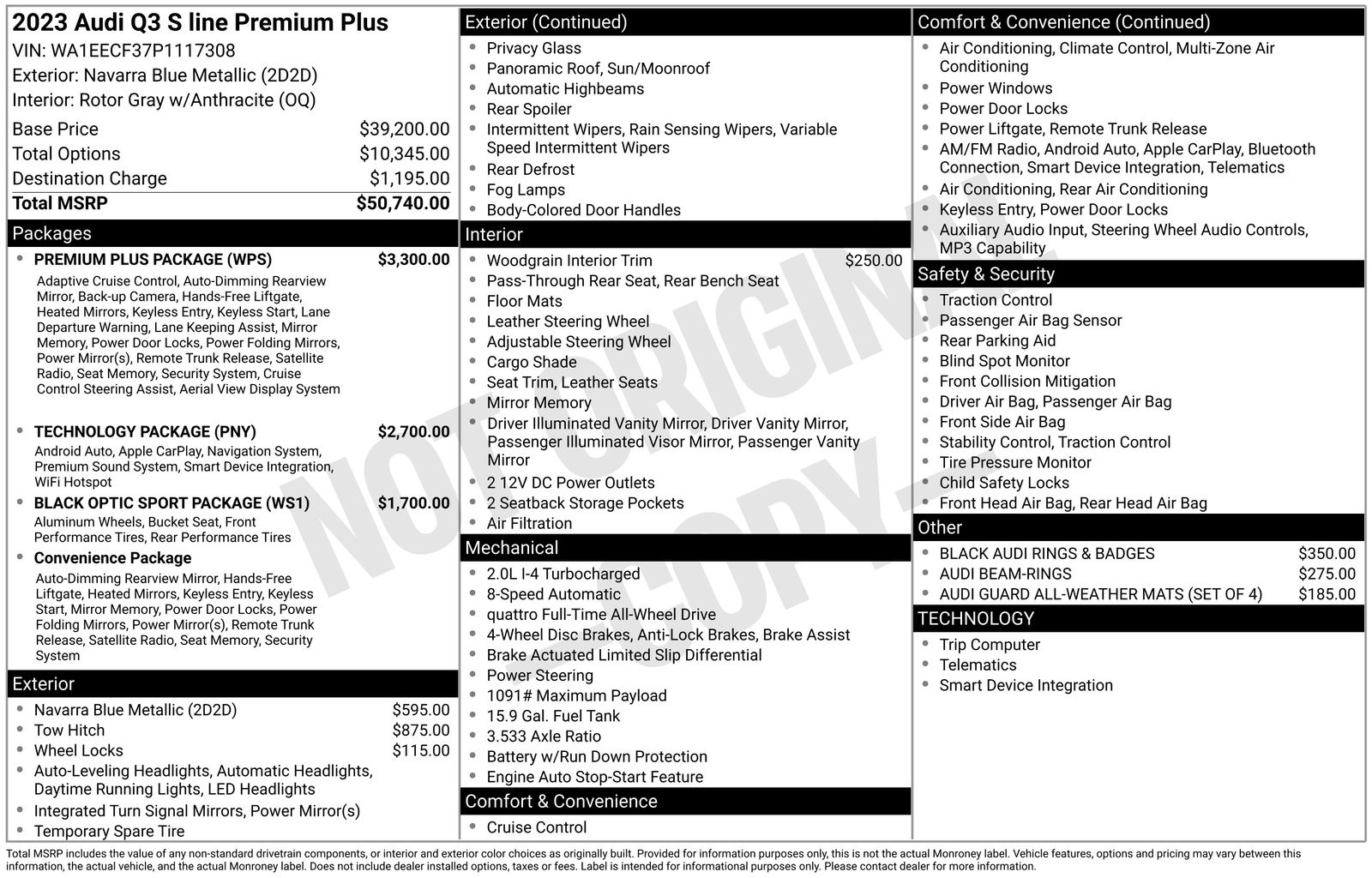 2023 Audi Q3 S line Premium Plus
VIN: WA1EECF37P1117308
Exterior: Navarra Blue Metallic (2D2D)
Interior: Rotor Gray w/Anthracite (OQ)

| | |
|---|---|
| Base Price | $39,200.00 |
| Total Options | $10,345.00 |
| Destination Charge | $1,195.00 |
| Total MSRP | $50,740.00 |

Packages

- PREMIUM PLUS PACKAGE (WPS) $3,300.00
Adaptive Cruise Control, Auto-Dimming Rearview Mirror, Back-up Camera, Hands-Free Liftgate, Heated Mirrors, Keyless Entry, Keyless Start, Lane Departure Warning, Lane Keeping Assist, Mirror Memory, Power Door Locks, Power Folding Mirrors, Power Mirror(s), Remote Trunk Release, Satellite Radio, Seat Memory, Security System, Cruise Control Steering Assist, Aerial View Display System
- TECHNOLOGY PACKAGE (PNY) $2,700.00
Android Auto, Apple CarPlay, Navigation System, Premium Sound System, Smart Device Integration, WiFi Hotspot
- BLACK OPTIC SPORT PACKAGE (WS1) $1,700.00
Aluminum Wheels, Bucket Seat, Front Performance Tires, Rear Performance Tires
- Convenience Package
Auto-Dimming Rearview Mirror, Hands-Free Liftgate, Heated Mirrors, Keyless Entry, Keyless Start, Mirror Memory, Power Door Locks, Power Folding Mirrors, Power Mirror(s), Remote Trunk Release, Satellite Radio, Seat Memory, Security System

Exterior

- Navarra Blue Metallic (2D2D) $595.00
- Tow Hitch $875.00
- Wheel Locks $115.00
- Auto-Leveling Headlights, Automatic Headlights, Daytime Running Lights, LED Headlights
- Integrated Turn Signal Mirrors, Power Mirror(s)
- Temporary Spare Tire

Exterior (Continued)

- Privacy Glass
- Panoramic Roof, Sun/Moonroof
- Automatic Highbeams
- Rear Spoiler
- Intermittent Wipers, Rain Sensing Wipers, Variable Speed Intermittent Wipers
- Rear Defrost
- Fog Lamps
- Body-Colored Door Handles

Interior

- Woodgrain Interior Trim $250.00
- Pass-Through Rear Seat, Rear Bench Seat
- Floor Mats
- Leather Steering Wheel
- Adjustable Steering Wheel
- Cargo Shade
- Seat Trim, Leather Seats
- Mirror Memory
- Driver Illuminated Vanity Mirror, Driver Vanity Mirror, Passenger Illuminated Visor Mirror, Passenger Vanity Mirror
- 2 12V DC Power Outlets
- 2 Seatback Storage Pockets
- Air Filtration

Mechanical

- 2.0L I-4 Turbocharged
- 8-Speed Automatic
- quattro Full-Time All-Wheel Drive
- 4-Wheel Disc Brakes, Anti-Lock Brakes, Brake Assist
- Brake Actuated Limited Slip Differential
- Power Steering
- 1091# Maximum Payload
- 15.9 Gal. Fuel Tank
- 3.533 Axle Ratio
- Battery w/Run Down Protection
- Engine Auto Stop-Start Feature

Comfort & Convenience

- Cruise Control

Comfort & Convenience (Continued)

- Air Conditioning, Climate Control, Multi-Zone Air Conditioning
- Power Windows
- Power Door Locks
- Power Liftgate, Remote Trunk Release
- AM/FM Radio, Android Auto, Apple CarPlay, Bluetooth Connection, Smart Device Integration, Telematics
- Air Conditioning, Rear Air Conditioning
- Keyless Entry, Power Door Locks
- Auxiliary Audio Input, Steering Wheel Audio Controls, MP3 Capability

Safety & Security

- Traction Control
- Passenger Air Bag Sensor
- Rear Parking Aid
- Blind Spot Monitor
- Front Collision Mitigation
- Driver Air Bag, Passenger Air Bag
- Front Side Air Bag
- Stability Control, Traction Control
- Tire Pressure Monitor
- Child Safety Locks
- Front Head Air Bag, Rear Head Air Bag

Other

- BLACK AUDI RINGS & BADGES $350.00
- AUDI BEAM-RINGS $275.00
- AUDI GUARD ALL-WEATHER MATS (SET OF 4) $185.00

TECHNOLOGY

- Trip Computer
- Telematics
- Smart Device Integration

NOT ORIGINAL COPY

Total MSRP includes the value of any non-standard drivetrain components, or interior and exterior color choices as originally built. Provided for information purposes only, this is not the actual Monroney label. Vehicle features, options and pricing may vary between this information, the actual vehicle, and the actual Monroney label. Does not include dealer installed options, taxes or fees. Label is intended for informational purposes only. Please contact dealer for more information.